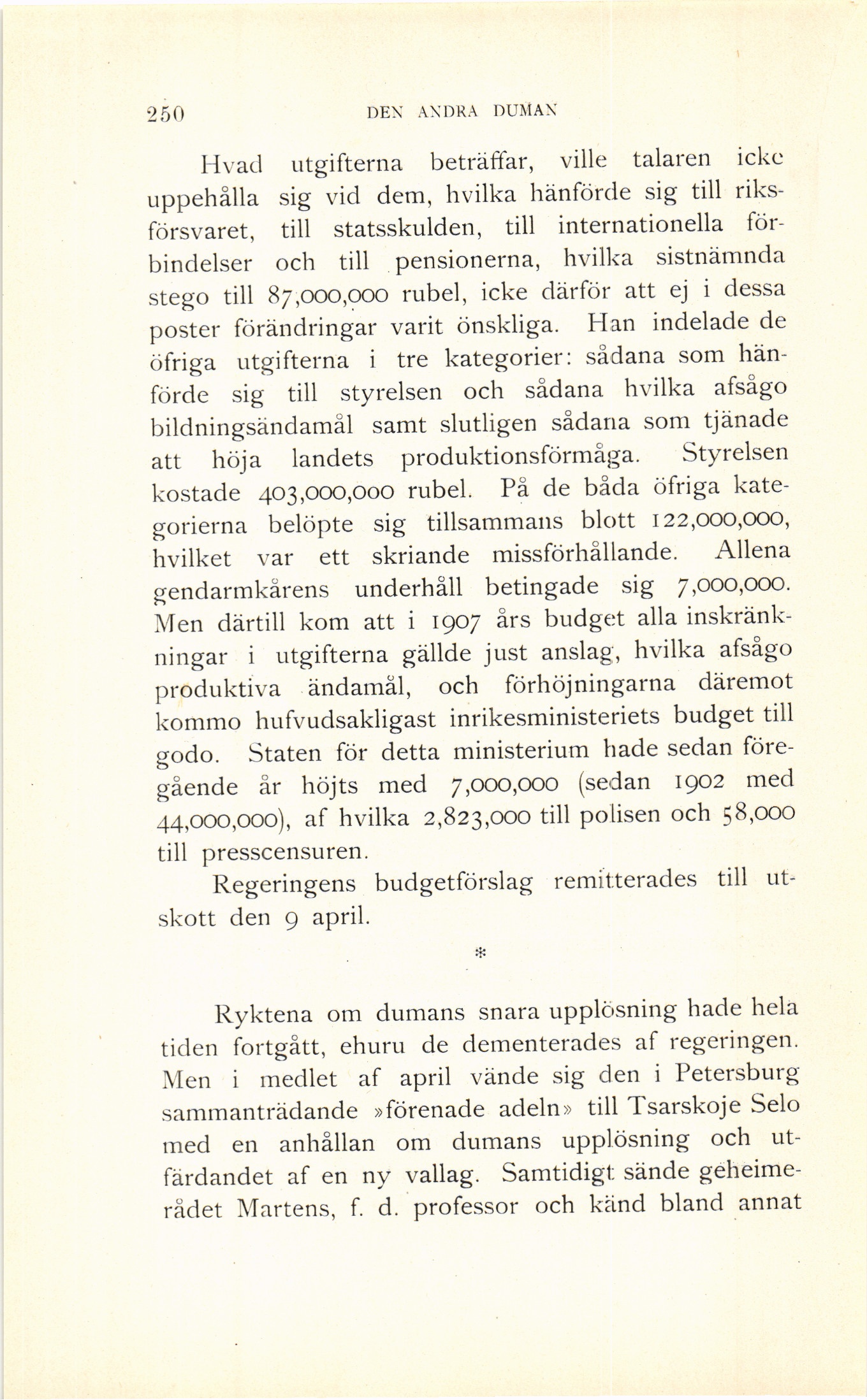 250 DEN ANDRA DUMAN

Hvad utgifterna beträffar, ville talaren icke uppehålla sig vid dem, hvilka hänförde sig till riksförsvaret, till statsskulden, till internationella förbindelser och till pensionerna, hvilka sistnämnda stego till 87,000,000 rubel, icke därför att ej i dessa poster förändringar varit önskliga. Han indelade de öfriga utgifterna i tre kategorier: sådana som hänförde sig till styrelsen och sådana hvilka afsågo bildningsändamål samt slutligen sådana som tjänade att höja landets produktionsförmåga. Styrelsen kostade 403,000,000 rubel. På de båda öfriga kategorierna belöpte sig tillsammans blott 122,000,000, hvilket var ett skriande missförhållande. Allena gendarmkårens underhåll betingade sig 7,000,000. Men därtill kom att i 1907 års budget alla inskränkningar i utgifterna gällde just anslag, hvilka afsågo produktiva ändamål, och förhöjningarna däremot kommo hufvudsakligast inrikesministeriets budget till godo. Staten för detta ministerium hade sedan föregående år höjts med 7,000,000 (sedan 1902 med 44,000,000), af hvilka 2,823,000 till polisen och 58,000 till presscensuren.

Regeringens budgetförslag remitterades till utskott den 9 april.

*

Ryktena om dumans snara upplösning hade hela tiden fortgått, ehuru de dementerades af regeringen. Men i medlet af april vände sig den i Petersburg sammanträdande »förenade adeln» till Tsarskoje Selo med en anhållan om dumans upplösning och utfärdandet af en ny vallag. Samtidigt sände geheimerådet Martens, f. d. professor och känd bland annat